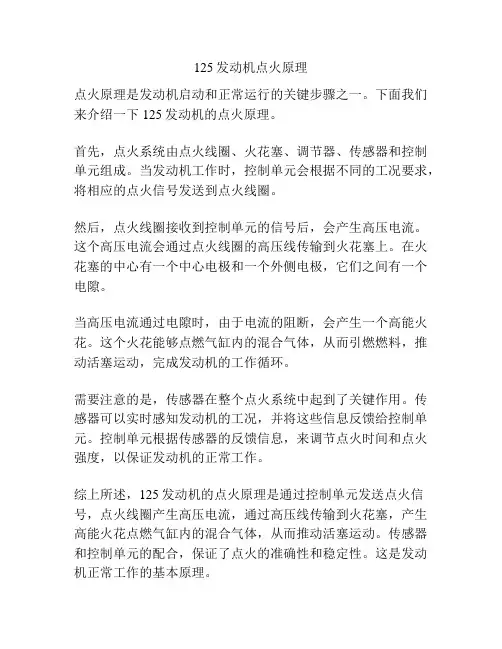 125 发动机点火原理

点火原理是发动机启动和正常运行的关键步骤之一。下面我们来介绍一下 125 发动机的点火原理。

首先，点火系统由点火线圈、火花塞、调节器、传感器和控制单元组成。当发动机工作时，控制单元会根据不同的工况要求，将相应的点火信号发送到点火线圈。

然后，点火线圈接收到控制单元的信号后，会产生高压电流。这个高压电流会通过点火线圈的高压线传输到火花塞上。在火花塞的中心有一个中心电极和一个外侧电极，它们之间有一个电隙。

当高压电流通过电隙时，由于电流的阻断，会产生一个高能火花。这个火花能够点燃气缸内的混合气体，从而引燃燃料，推动活塞运动，完成发动机的工作循环。

需要注意的是，传感器在整个点火系统中起到了关键作用。传感器可以实时感知发动机的工况，并将这些信息反馈给控制单元。控制单元根据传感器的反馈信息，来调节点火时间和点火强度，以保证发动机的正常工作。

综上所述，125 发动机的点火原理是通过控制单元发送点火信号，点火线圈产生高压电流，通过高压线传输到火花塞，产生高能火花点燃气缸内的混合气体，从而推动活塞运动。传感器和控制单元的配合，保证了点火的准确性和稳定性。这是发动机正常工作的基本原理。